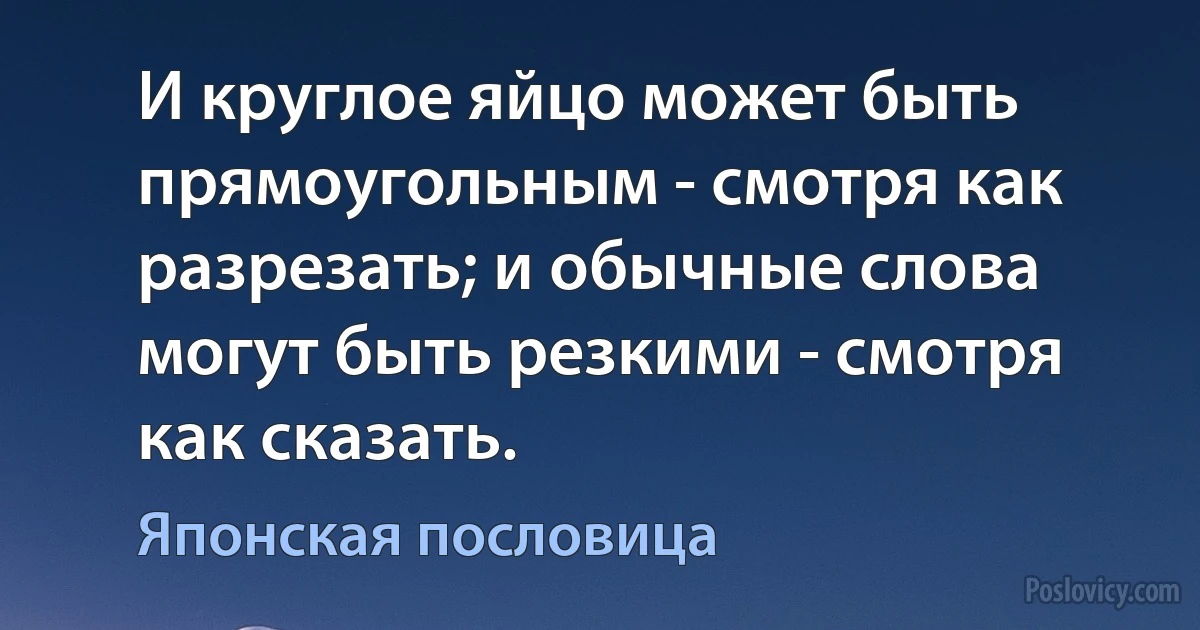 И круглое яйцо может быть прямоугольным - смотря как разрезать; и обычные слова могут быть резкими - смотря как сказать.

Японская пословица

Poslovicy.com